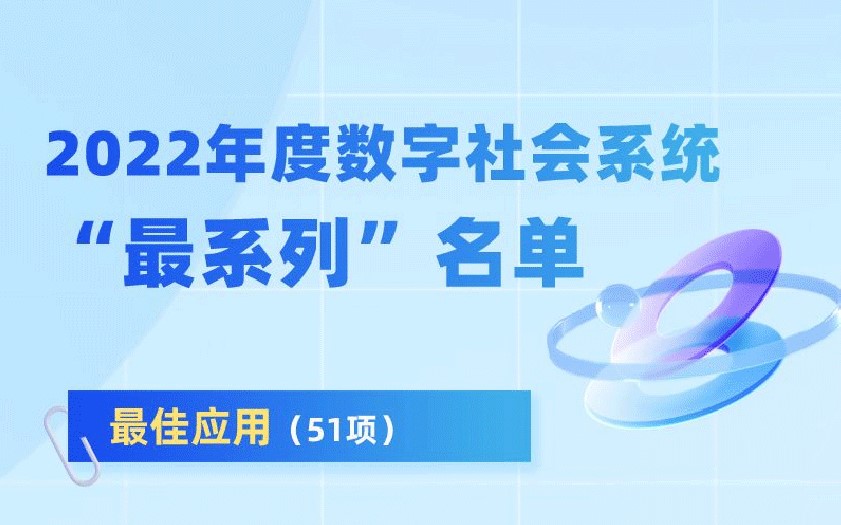 2022年度数字社会系统
“最系列”名单

最佳应用（51项）